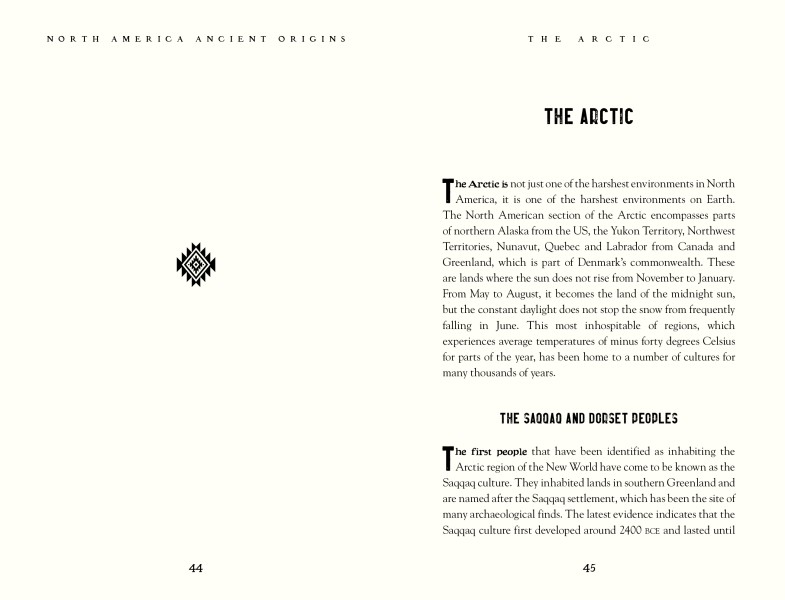 NORTH AMERICA ANCIENT ORIGINS

44

THE ARCTIC

THE ARCTIC

The Arctic is not just one of the harshest environments in North America, it is one of the harshest environments on Earth. The North American section of the Arctic encompasses parts of northern Alaska from the US, the Yukon Territory, Northwest Territories, Nunavut, Quebec and Labrador from Canada and Greenland, which is part of Denmark's commonwealth. These are lands where the sun does not rise from November to January. From May to August, it becomes the land of the midnight sun, but the constant daylight does not stop the snow from frequently falling in June. This most inhospitable of regions, which experiences average temperatures of minus forty degrees Celsius for parts of the year, has been home to a number of cultures for many thousands of years.

THE SAQQAQ AND DORSET PEOPLES

The first people that have been identified as inhabiting the Arctic region of the New World have come to be known as the Saqqaq culture. They inhabited lands in southern Greenland and are named after the Saqqaq settlement, which has been the site of many archaeological finds. The latest evidence indicates that the Saqqaq culture first developed around 2400 BCE and lasted until

45